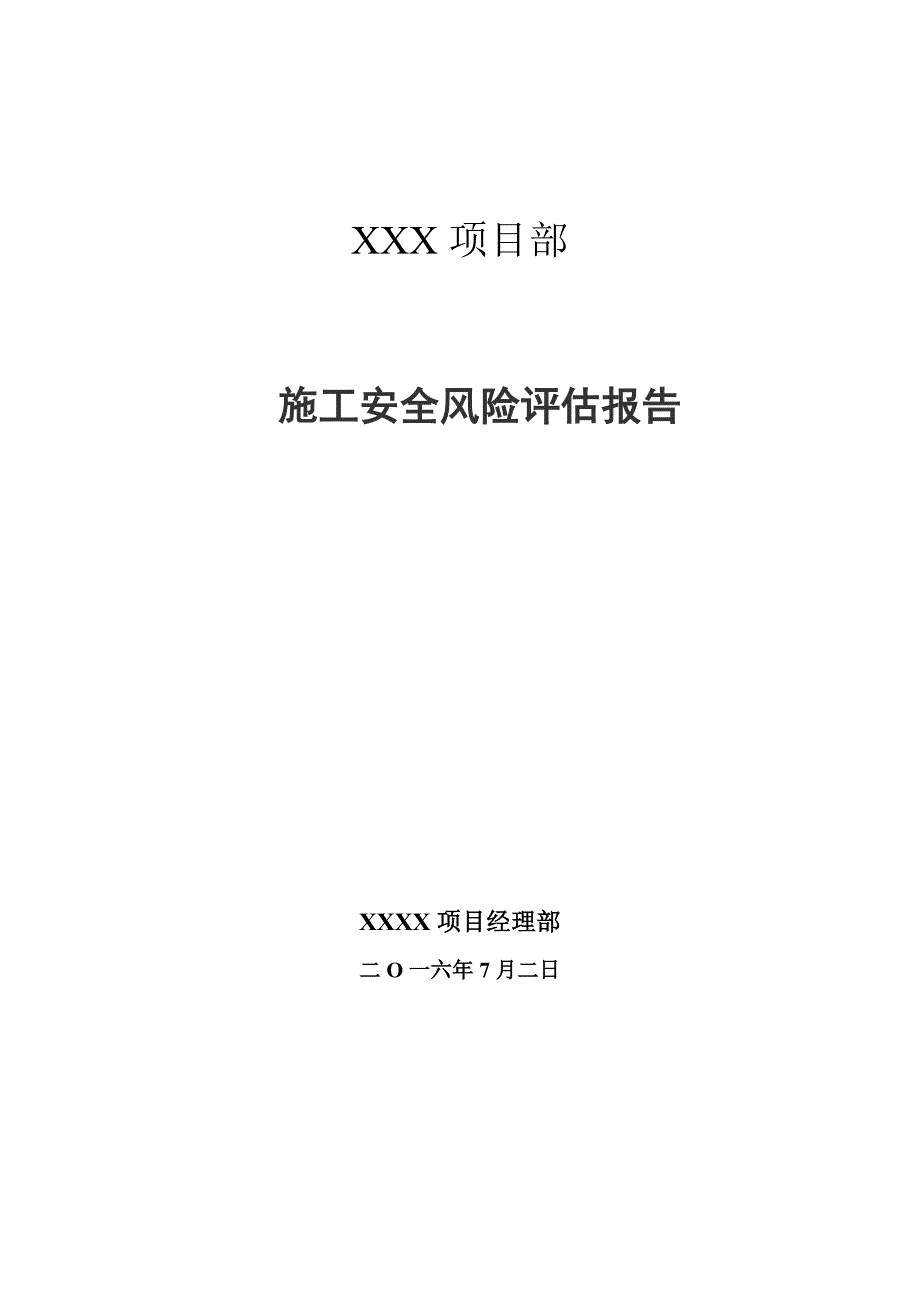 XXX 项目部

施工安全风险评估报告

XXXX 项目经理部

二 O 一六年 7 月二日